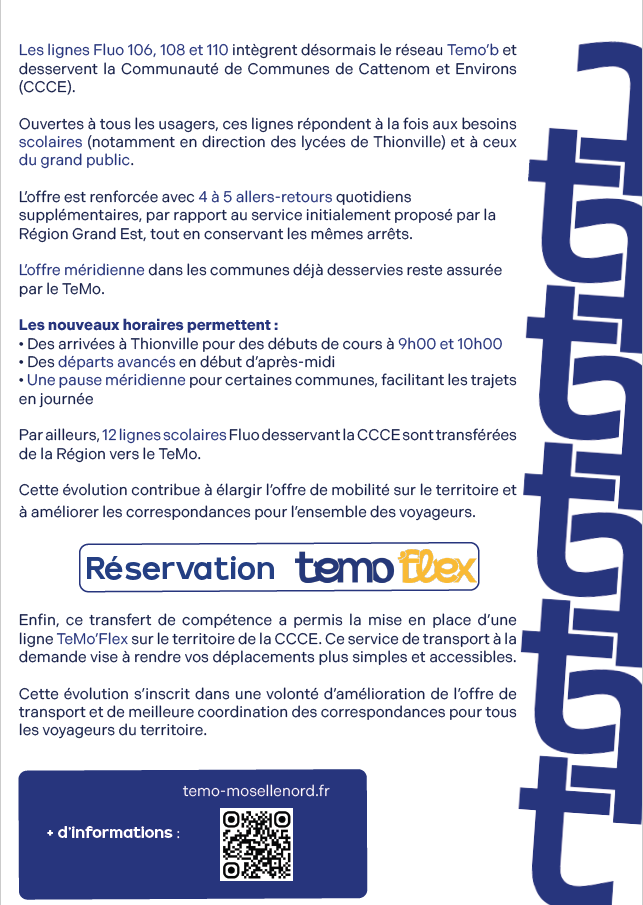 Les lignes Fluo 106, 108 et 110 intègrent désormais le réseau Temo'b et desservent la Communauté de Communes de Cattenom et Environs (CCCE).

Ouvertes à tous les usagers, ces lignes répondent à la fois aux besoins scolaires (notamment en direction des lycées de Thionville) et à ceux du grand public.

L'offre est renforcée avec 4 à 5 allers-retours quotidiens supplémentaires, par rapport au service initialement proposé par la Région Grand Est, tout en conservant les mêmes arrêts.

L'offre méridienne dans les communes déjà desservies reste assurée par le TeMo.

Les nouveaux horaires permettent :
• Des arrivées à Thionville pour des débuts de cours à 9h00 et 10h00
• Des départs avancés en début d'après-midi
• Une pause méridienne pour certaines communes, facilitant les trajets en journée

Par ailleurs, 12 lignes scolaires Fluo desservant la CCCE sont transférées de la Région vers le TeMo.

Cette évolution contribue à élargir l'offre de mobilité sur le territoire et à améliorer les correspondances pour l'ensemble des voyageurs.

Réservation temo flex

Enfin, ce transfert de compétence a permis la mise en place d'une ligne TeMo'Flex sur le territoire de la CCCE. Ce service de transport à la demande vise à rendre vos déplacements plus simples et accessibles.

Cette évolution s'inscrit dans une volonté d'amélioration de l'offre de transport et de meilleure coordination des correspondances pour tous les voyageurs du territoire.

temo-mosellenord.fr

+ d'informations :